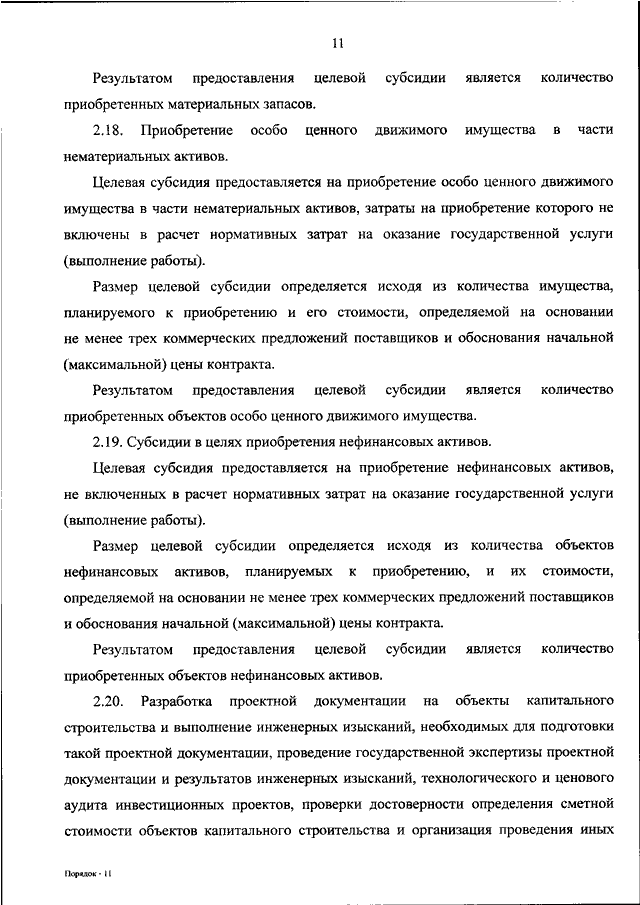 11

Результатом предоставления целевой субсидии является количество приобретенных материальных запасов.

2.18. Приобретение особо ценного движимого имущества в части нематериальных активов.

Целевая субсидия предоставляется на приобретение особо ценного движимого имущества в части нематериальных активов, затраты на приобретение которого не включены в расчет нормативных затрат на оказание государственной услуги (выполнение работы).

Размер целевой субсидии определяется исходя из количества имущества, планируемого к приобретению и его стоимости, определяемой на основании не менее трех коммерческих предложений поставщиков и обоснования начальной (максимальной) цены контракта.

Результатом предоставления целевой субсидии является количество приобретенных объектов особо ценного движимого имущества.

2.19. Субсидии в целях приобретения нефинансовых активов.

Целевая субсидия предоставляется на приобретение нефинансовых активов, не включенных в расчет нормативных затрат на оказание государственной услуги (выполнение работы).

Размер целевой субсидии определяется исходя из количества объектов нефинансовых активов, планируемых к приобретению, и их стоимости, определяемой на основании не менее трех коммерческих предложений поставщиков и обоснования начальной (максимальной) цены контракта.

Результатом предоставления целевой субсидии является количество приобретенных объектов нефинансовых активов.

2.20. Разработка проектной документации на объекты капитального строительства и выполнение инженерных изысканий, необходимых для подготовки такой проектной документации, проведение государственной экспертизы проектной документации и результатов инженерных изысканий, технологического и ценового аудита инвестиционных проектов, проверки достоверности определения сметной стоимости объектов капитального строительства и организация проведения иных

Порядок - 11